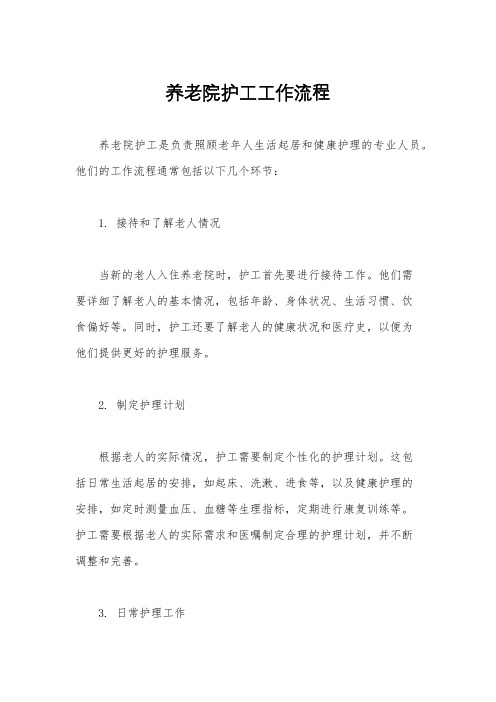 养老院护工工作流程

养老院护工是负责照顾老年人生活起居和健康护理的专业人员。他们的工作流程通常包括以下几个环节：

1. 接待和了解老人情况

当新的老人入住养老院时，护工首先要进行接待工作。他们需要详细了解老人的基本情况，包括年龄、身体状况、生活习惯、饮食偏好等。同时，护工还要了解老人的健康状况和医疗史，以便为他们提供更好的护理服务。

2. 制定护理计划

根据老人的实际情况，护工需要制定个性化的护理计划。这包括日常生活起居的安排，如起床、洗漱、进食等，以及健康护理的安排，如定时测量血压、血糖等生理指标，定期进行康复训练等。护工需要根据老人的实际需求和医嘱制定合理的护理计划，并不断调整和完善。

3. 日常护理工作